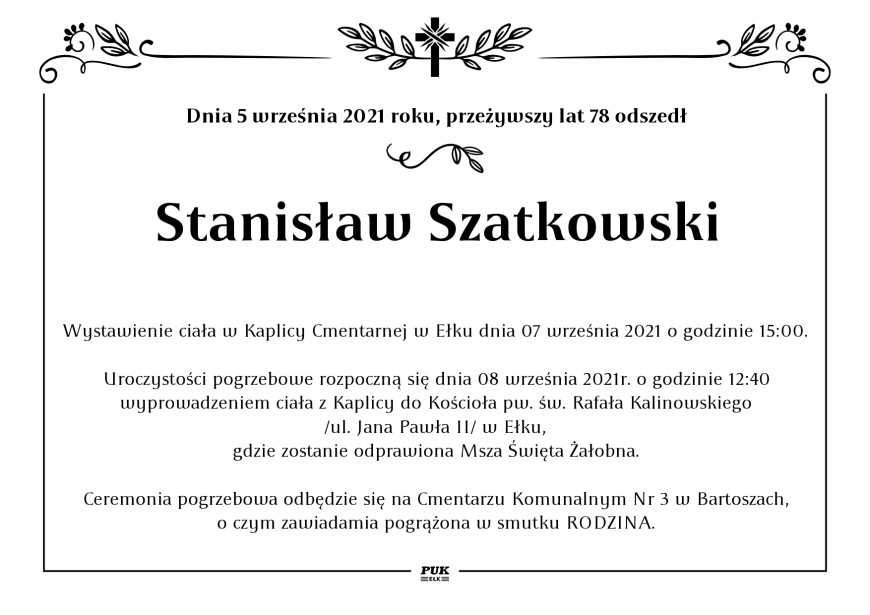 Dnia 5 września 2021 roku, przeżywszy lat 78 odszedł

Stanisław Szatkowski

Wystawienie ciała w Kaplicy Cmentarnej w Ełku dnia 07 września 2021 o godzinie 15:00.

Uroczystości pogrzebowe rozpoczną się dnia 08 września 2021r. o godzinie 12:40 wyprowadzeniem ciała z Kaplicy do Kościoła pw. św. Rafała Kalinowskiego /ul. Jana Pawła II/ w Ełku, gdzie zostanie odprawiona Msza Święta Żałobna.

Ceremonia pogrzebowa odbędzie się na Cmentarzu Komunalnym Nr 3 w Bartoszach, o czym zawiadamia pogrążona w smutku RODZINA.

PUK
EŁK